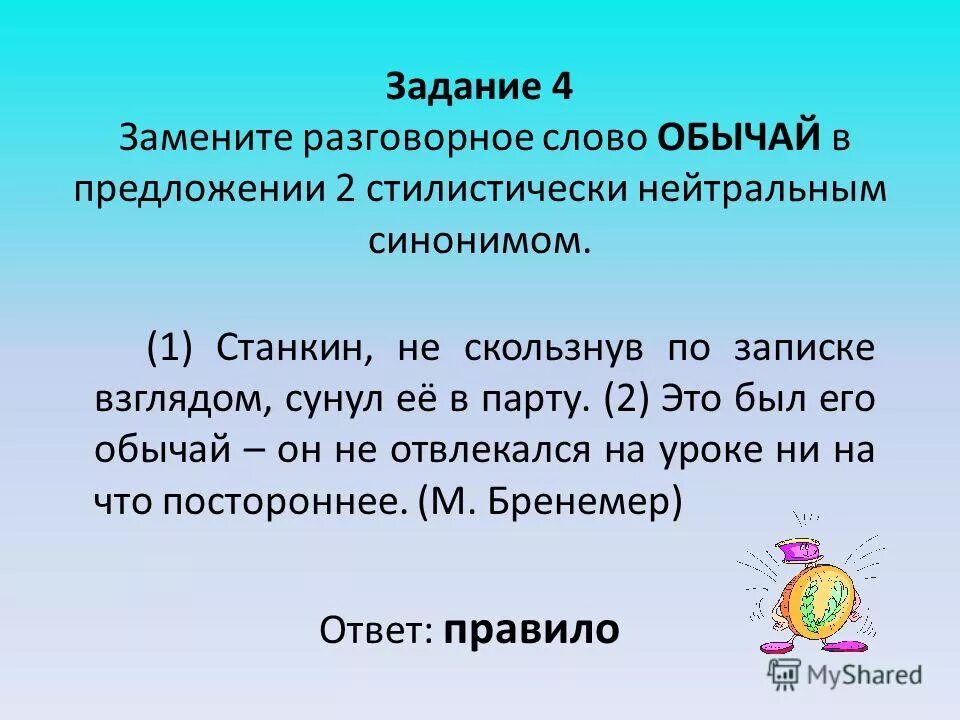 Задание 4
Замените разговорное слово ОБЫЧАЙ в предложении 2 стилистически нейтральным синонимом.

(1) Станкин, не скользнув по записке взглядом, сунул её в парту. (2) Это был его обычай – он не отвлекался на уроке ни на что постороннее. (М. Бренемер)

Ответ: правило

MyShared